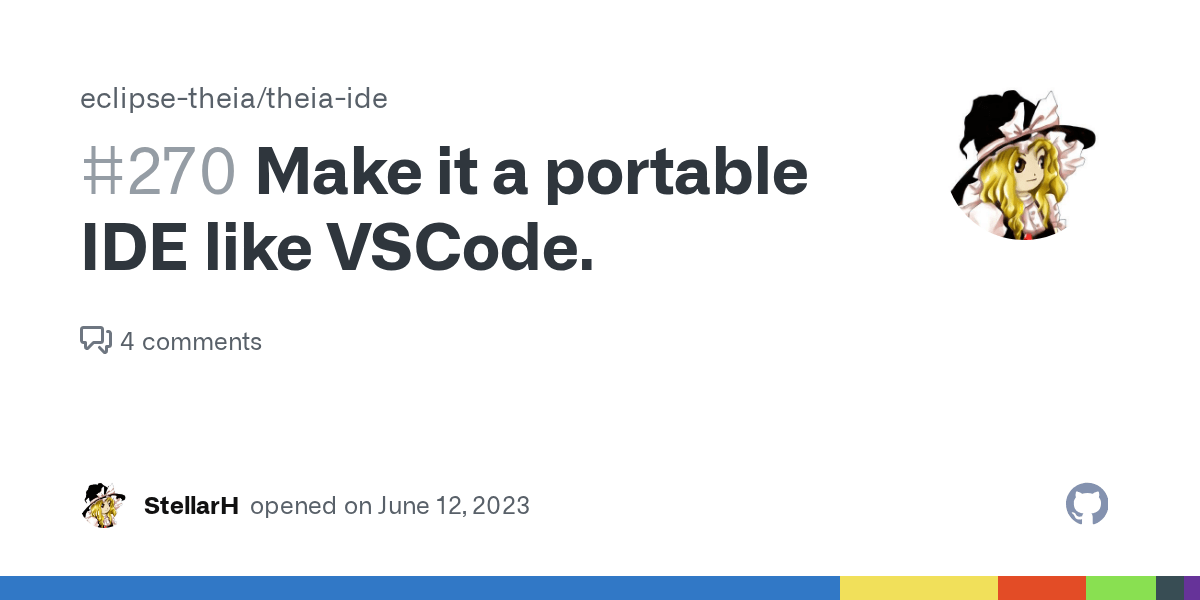 eclipse-theia/theia-ide

#270 Make it a portable IDE like VSCode.

4 comments

StellarH opened on June 12, 2023